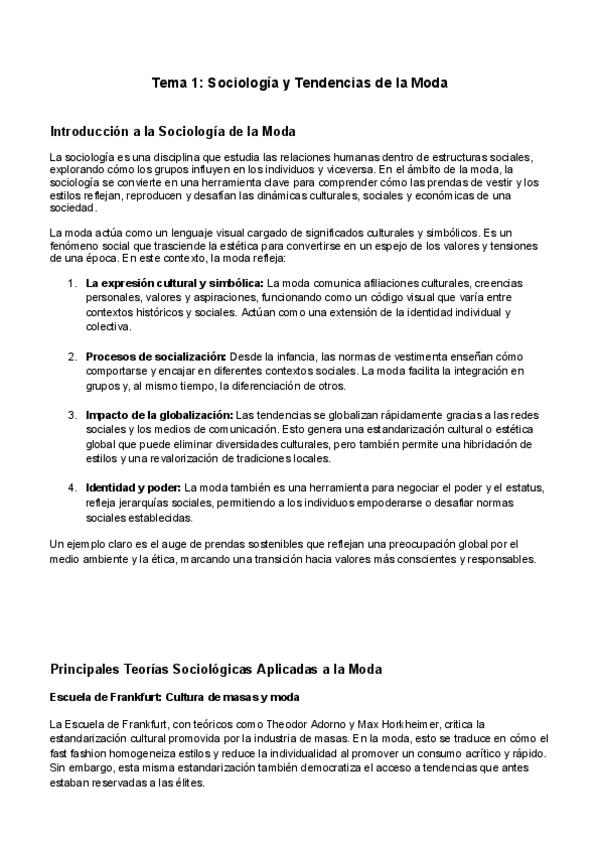 Tema 1: Sociología y Tendencias de la Moda

Introducción a la Sociología de la Moda

La sociología es una disciplina que estudia las relaciones humanas dentro de estructuras sociales, explorando cómo los grupos influyen en los individuos y viceversa. En el ámbito de la moda, la sociología se convierte en una herramienta clave para comprender cómo las prendas de vestir y los estilos reflejan, reproducen y desafían las dinámicas culturales, sociales y económicas de una sociedad.

La moda actúa como un lenguaje visual cargado de significados culturales y simbólicos. Es un fenómeno social que trasciende la estética para convertirse en un espejo de los valores y tensiones de una época. En este contexto, la moda refleja:

1. La expresión cultural y simbólica: La moda comunica afiliaciones culturales, creencias personales, valores y aspiraciones, funcionando como un código visual que varía entre contextos históricos y sociales. Actúan como una extensión de la identidad individual y colectiva.

2. Procesos de socialización: Desde la infancia, las normas de vestimenta enseñan cómo comportarse y encajar en diferentes contextos sociales. La moda facilita la integración en grupos y, al mismo tiempo, la diferenciación de otros.

3. Impacto de la globalización: Las tendencias se globalizan rápidamente gracias a las redes sociales y los medios de comunicación. Esto genera una estandarización cultural o estética global que puede eliminar diversidades culturales, pero también permite una hibridación de estilos y una revalorización de tradiciones locales.

4. Identidad y poder: La moda también es una herramienta para negociar el poder y el estatus, refleja jerarquías sociales, permitiendo a los individuos empoderarse o desafiar normas sociales establecidas.

Un ejemplo claro es el auge de prendas sostenibles que reflejan una preocupación global por el medio ambiente y la ética, marcando una transición hacia valores más conscientes y responsables.

Principales Teorías Sociológicas Aplicadas a la Moda

Escuela de Frankfurt: Cultura de masas y moda

La Escuela de Frankfurt, con teóricos como Theodor Adorno y Max Horkheimer, critica la estandarización cultural promovida por la industria de masas. En la moda, esto se traduce en cómo el fast fashion homogeneiza estilos y reduce la individualidad al promover un consumo acrítico y rápido. Sin embargo, esta misma estandarización también democratiza el acceso a tendencias que antes estaban reservadas a las élites.